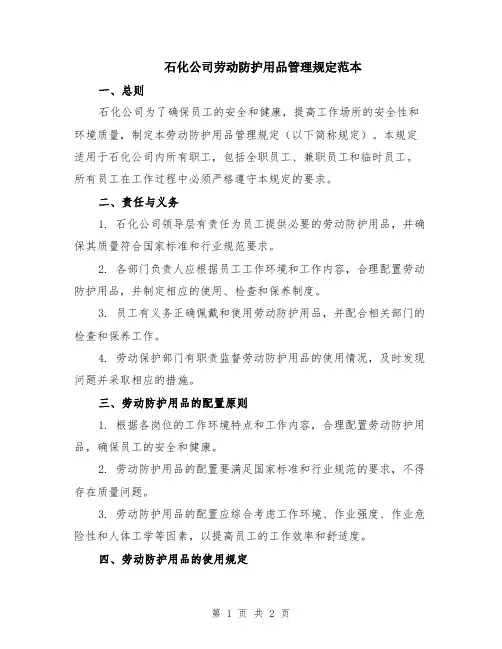 石化公司劳动防护用品管理规定范本

一、总则

石化公司为了确保员工的安全和健康，提高工作场所的安全性和环境质量，制定本劳动防护用品管理规定（以下简称规定）。本规定适用于石化公司内所有职工，包括全职员工、兼职员工和临时员工。所有员工在工作过程中必须严格遵守本规定的要求。

二、责任与义务

1. 石化公司领导层有责任为员工提供必要的劳动防护用品，并确保其质量符合国家标准和行业规范要求。

2. 各部门负责人应根据员工工作环境和工作内容，合理配置劳动防护用品，并制定相应的使用、检查和保养制度。

3. 员工有义务正确佩戴和使用劳动防护用品，并配合相关部门的检查和保养工作。

4. 劳动保护部门有职责监督劳动防护用品的使用情况，及时发现问题并采取相应的措施。

三、劳动防护用品的配置原则

1. 根据各岗位的工作环境特点和工作内容，合理配置劳动防护用品，确保员工的安全和健康。

2. 劳动防护用品的配置要满足国家标准和行业规范的要求，不得存在质量问题。

3. 劳动防护用品的配置应综合考虑工作环境、作业强度、作业危险性和人体工学等因素，以提高员工的工作效率和舒适度。

四、劳动防护用品的使用规定

第 1 页 共 2 页